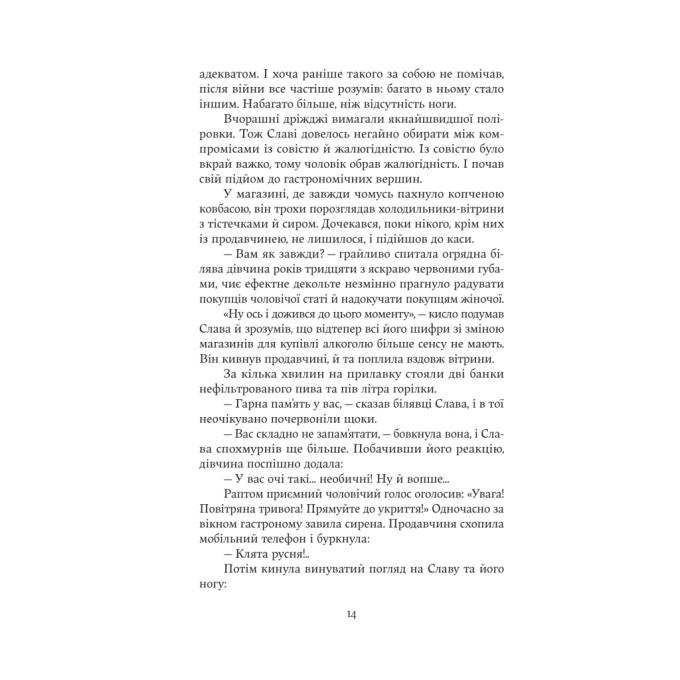 адекватом. І хоча раніше такого за собою не помічав, після війни все частіше розумів: багато в ньому стало іншим. Набагато більше, ніж відсутність ноги.

Вчорашні дріжджі вимагали якнайшвидшої поліровки. Тож Славі довелось негайно обирати між компромісами із совістю й жалюгідністю. Із совістю було вкрай важко, тому чоловік обрав жалюгідність. І почав свій підйом до гастрономічних вершин.

У магазині, де завжди чомусь пахнуло копченою ковбасою, він трохи порозглядав холодильники-вітрини з тістечками й сиром. Дочекався, поки нікого, крім них із продавчинею, не лишилося, і підійшов до каси.

— Вам як завжди? — грайливо спитала огрядна білява дівчина років тридцяти з яскраво червоними губами, чиє ефектне декольте незмінно прагнуло радувати покупців чоловічої статі й надокучати покупцям жіночої.

«Ну ось і дожився до цього моменту», — кисло подумав Слава й зрозумів, що відтепер всі його шифри зі зміною магазинів для купівлі алкоголю більше сенсу не мають. Він кивнув продавчині, й та поплила вздовж вітрини.

За кілька хвилин на прилавку стояли дві банки нефільтрованого пива та пів літра горілки.

— Гарна пам'ять у вас, — сказав білявці Слава, і в тої неочікувано почервоніли щоки.

— Вас складно не запам'ятати, — бовкнула вона, і Слава спохмурнів ще більше. Побачивши його реакцію, дівчина поспішно додала:

— У вас очі такі... необичні! Ну й вопше...

Раптом приємний чоловічий голос оголосив: «Увага! Повітряна тривога! Прямуйте до укриття!» Одночасно за вікном гастроному завила сирена. Продавчиня схопила мобільний телефон і буркнула:

— Клята русня!..

Потім кинула винуватий погляд на Славу та його ногу:

14